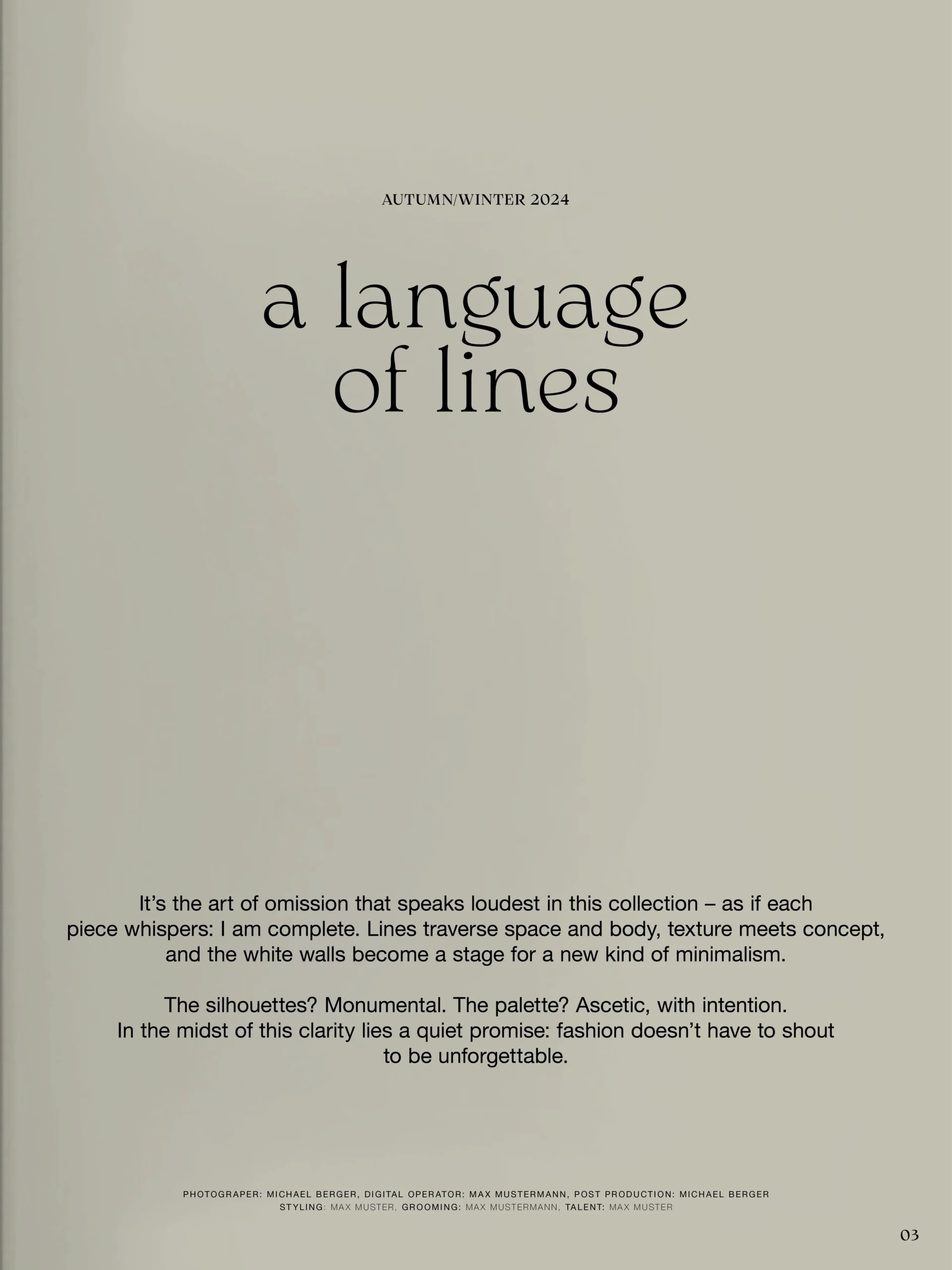 AUTUMN/WINTER 2024

a language of lines

It's the art of omission that speaks loudest in this collection – as if each piece whispers: I am complete. Lines traverse space and body, texture meets concept, and the white walls become a stage for a new kind of minimalism.

The silhouettes? Monumental. The palette? Ascetic, with intention. In the midst of this clarity lies a quiet promise: fashion doesn't have to shout to be unforgettable.

PHOTOGRAPER: MICHAEL BERGER, DIGITAL OPERATOR: MAX MUSTERMANN, POST PRODUCTION: MICHAEL BERGER
STYLING: MAX MUSTER, GROOMING: MAX MUSTERMANN, TALENT: MAX MUSTER

03